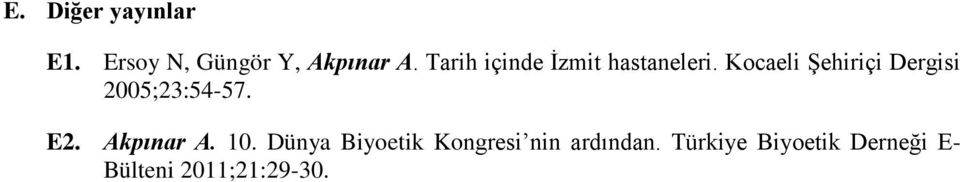 E. Diğer yayınlar

E1. Ersoy N, Güngör Y, Akpınar A. Tarih içinde İzmit hastaneleri. Kocaeli Şehiriçi Dergisi 2005;23:54-57.

E2. Akpınar A. 10. Dünya Biyoetik Kongresi'nin ardından. Türkiye Biyoetik Derneği E-Bülteni 2011;21:29-30.